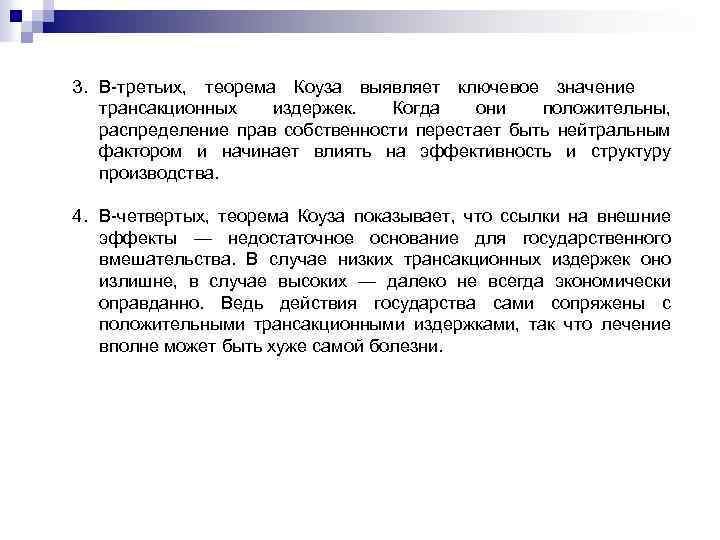 3. В-третьих, теорема Коуза выявляет ключевое значение трансакционных издержек. Когда они положительны, распределение прав собственности перестает быть нейтральным фактором и начинает влиять на эффективность и структуру производства.

4. В-четвертых, теорема Коуза показывает, что ссылки на внешние эффекты — недостаточное основание для государственного вмешательства. В случае низких трансакционных издержек оно излишне, в случае высоких — далеко не всегда экономически оправданно. Ведь действия государства сами сопряжены с положительными трансакционными издержками, так что лечение вполне может быть хуже самой болезни.